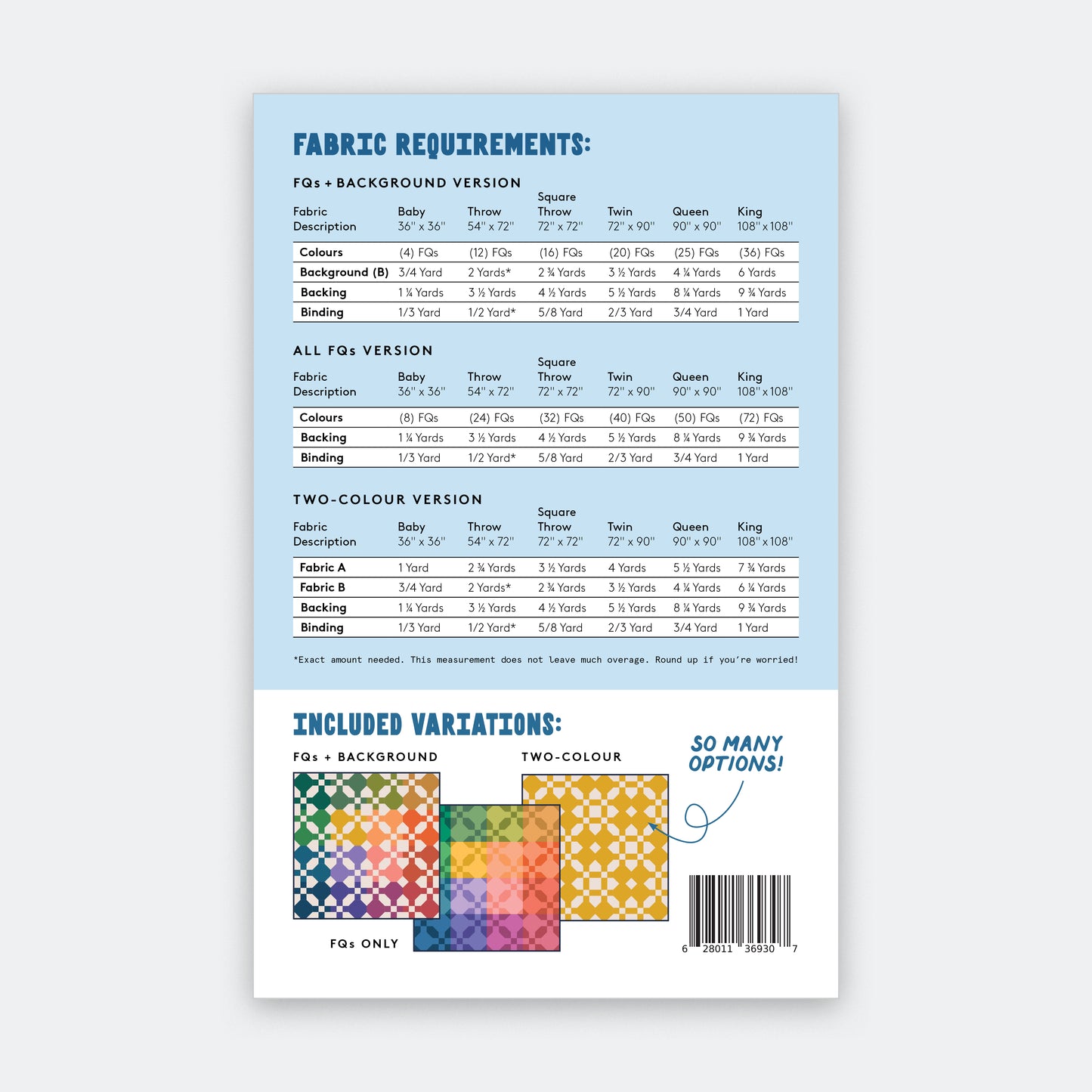 FABRIC REQUIREMENTS:

FQs + BACKGROUND VERSION

| Fabric Description | Baby 36" x 36" | Throw 54" x 72" | Square Throw 72" x 72" | Twin 72" x 90" | Queen 90" x 90" | King 108" x 108" |
|---|---|---|---|---|---|---|
| Colours | (4) FQs | (12) FQs | (16) FQs | (20) FQs | (25) FQs | (36) FQs |
| Background (B) | 3/4 Yard | 2 Yards* | 2 ¾ Yards | 3 ½ Yards | 4 ¼ Yards | 6 Yards |
| Backing | 1 ¼ Yards | 3 ½ Yards | 4 ½ Yards | 5 ½ Yards | 8 ¼ Yards | 9 ¾ Yards |
| Binding | 1/3 Yard | 1/2 Yard* | 5/8 Yard | 2/3 Yard | 3/4 Yard | 1 Yard |

ALL FQs VERSION

| Fabric Description | Baby 36" x 36" | Throw 54" x 72" | Square Throw 72" x 72" | Twin 72" x 90" | Queen 90" x 90" | King 108" x 108" |
|---|---|---|---|---|---|---|
| Colours | (8) FQs | (24) FQs | (32) FQs | (40) FQs | (50) FQs | (72) FQs |
| Backing | 1 ¼ Yards | 3 ½ Yards | 4 ½ Yards | 5 ½ Yards | 8 ¼ Yards | 9 ¾ Yards |
| Binding | 1/3 Yard | 1/2 Yard* | 5/8 Yard | 2/3 Yard | 3/4 Yard | 1 Yard |

TWO-COLOUR VERSION

| Fabric Description | Baby 36" x 36" | Throw 54" x 72" | Square Throw 72" x 72" | Twin 72" x 90" | Queen 90" x 90" | King 108" x 108" |
|---|---|---|---|---|---|---|
| Fabric A | 1 Yard | 2 ¾ Yards | 3 ½ Yards | 4 Yards | 5 ½ Yards | 7 ¾ Yards |
| Fabric B | 3/4 Yard | 2 Yards* | 2 ¾ Yards | 3 ½ Yards | 4 ¼ Yards | 6 ¼ Yards |
| Backing | 1 ¼ Yards | 3 ½ Yards | 4 ½ Yards | 5 ½ Yards | 8 ¼ Yards | 9 ¾ Yards |
| Binding | 1/3 Yard | 1/2 Yard* | 5/8 Yard | 2/3 Yard | 3/4 Yard | 1 Yard |

*Exact amount needed. This measurement does not leave much overage. Round up if you're worried!

INCLUDED VARIATIONS:

FQs + BACKGROUND

TWO-COLOUR

SO MANY OPTIONS!

FQs ONLY

6 28011 36930 7